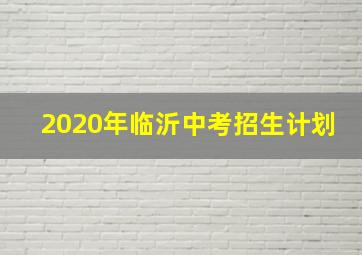 2020年临沂中考招生计划